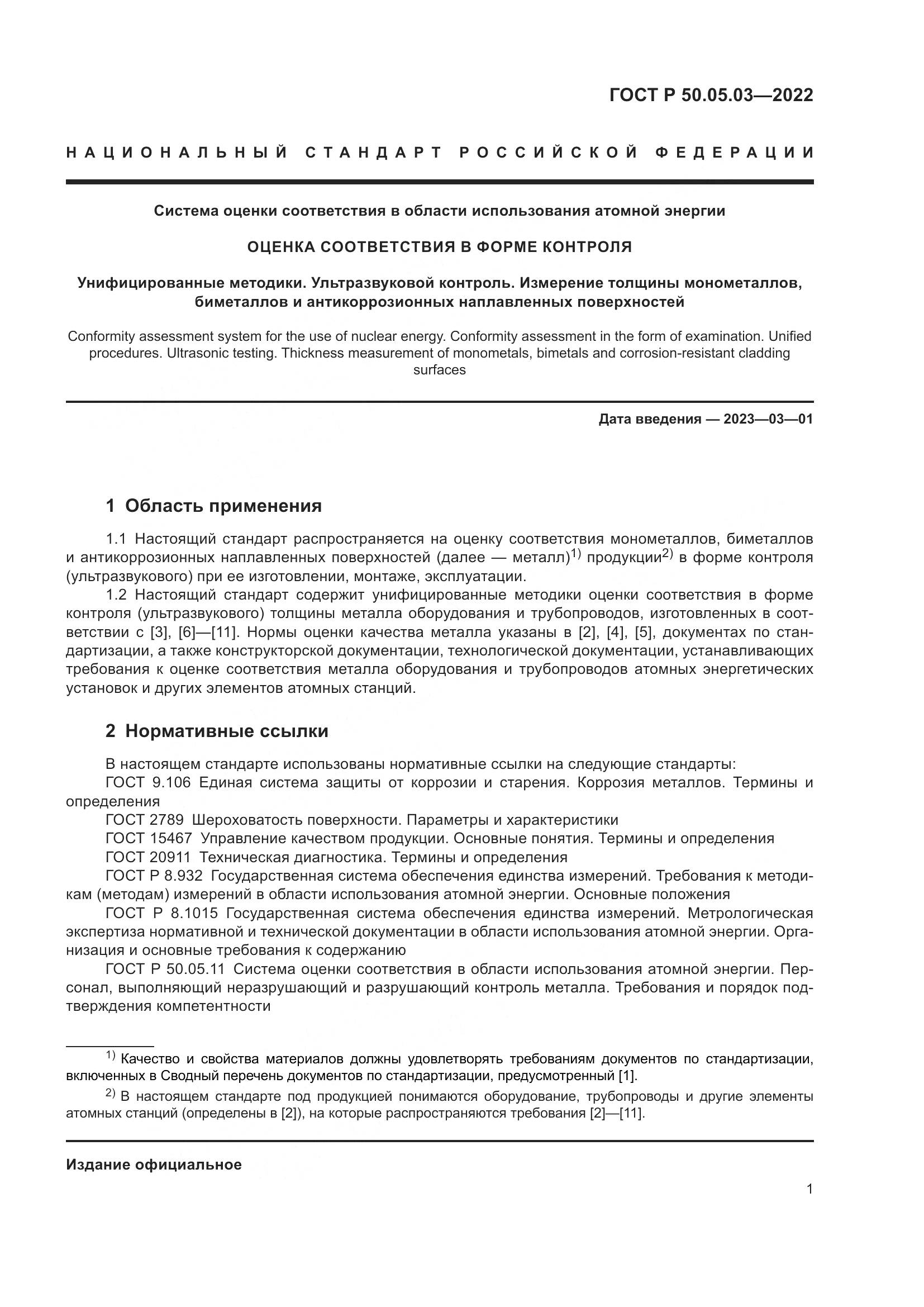 ГОСТ Р 50.05.03—2022

НАЦИОНАЛЬНЫЙ СТАНДАРТ РОССИЙСКОЙ ФЕДЕРАЦИИ

Система оценки соответствия в области использования атомной энергии

ОЦЕНКА СООТВЕТСТВИЯ В ФОРМЕ КОНТРОЛЯ

Унифицированные методики. Ультразвуковой контроль. Измерение толщины монометаллов, биметаллов и антикоррозионных наплавленных поверхностей

Conformity assessment system for the use of nuclear energy. Conformity assessment in the form of examination. Unified procedures. Ultrasonic testing. Thickness measurement of monometals, bimetals and corrosion-resistant cladding surfaces

Дата введения — 2023—03—01

1 Область применения

1.1 Настоящий стандарт распространяется на оценку соответствия монометаллов, биметаллов и антикоррозионных наплавленных поверхностей (далее — металл)$^{1)}$ продукции$^{2)}$ в форме контроля (ультразвукового) при ее изготовлении, монтаже, эксплуатации.

1.2 Настоящий стандарт содержит унифицированные методики оценки соответствия в форме контроля (ультразвукового) толщины металла оборудования и трубопроводов, изготовленных в соответствии с [3], [6]—[11]. Нормы оценки качества металла указаны в [2], [4], [5], документах по стандартизации, а также конструкторской документации, технологической документации, устанавливающих требования к оценке соответствия металла оборудования и трубопроводов атомных энергетических установок и других элементов атомных станций.

2 Нормативные ссылки

В настоящем стандарте использованы нормативные ссылки на следующие стандарты:
ГОСТ 9.106 Единая система защиты от коррозии и старения. Коррозия металлов. Термины и определения
ГОСТ 2789 Шероховатость поверхности. Параметры и характеристики
ГОСТ 15467 Управление качеством продукции. Основные понятия. Термины и определения
ГОСТ 20911 Техническая диагностика. Термины и определения
ГОСТ Р 8.932 Государственная система обеспечения единства измерений. Требования к методикам (методам) измерений в области использования атомной энергии. Основные положения
ГОСТ Р 8.1015 Государственная система обеспечения единства измерений. Метрологическая экспертиза нормативной и технической документации в области использования атомной энергии. Организация и основные требования к содержанию
ГОСТ Р 50.05.11 Система оценки соответствия в области использования атомной энергии. Персонал, выполняющий неразрушающий и разрушающий контроль металла. Требования и порядок подтверждения компетентности

$^{1)}$ Качество и свойства материалов должны удовлетворять требованиям документов по стандартизации, включенных в Сводный перечень документов по стандартизации, предусмотренный [1].

$^{2)}$ В настоящем стандарте под продукцией понимаются оборудование, трубопроводы и другие элементы атомных станций (определены в [2]), на которые распространяются требования [2]—[11].

Издание официальное

1